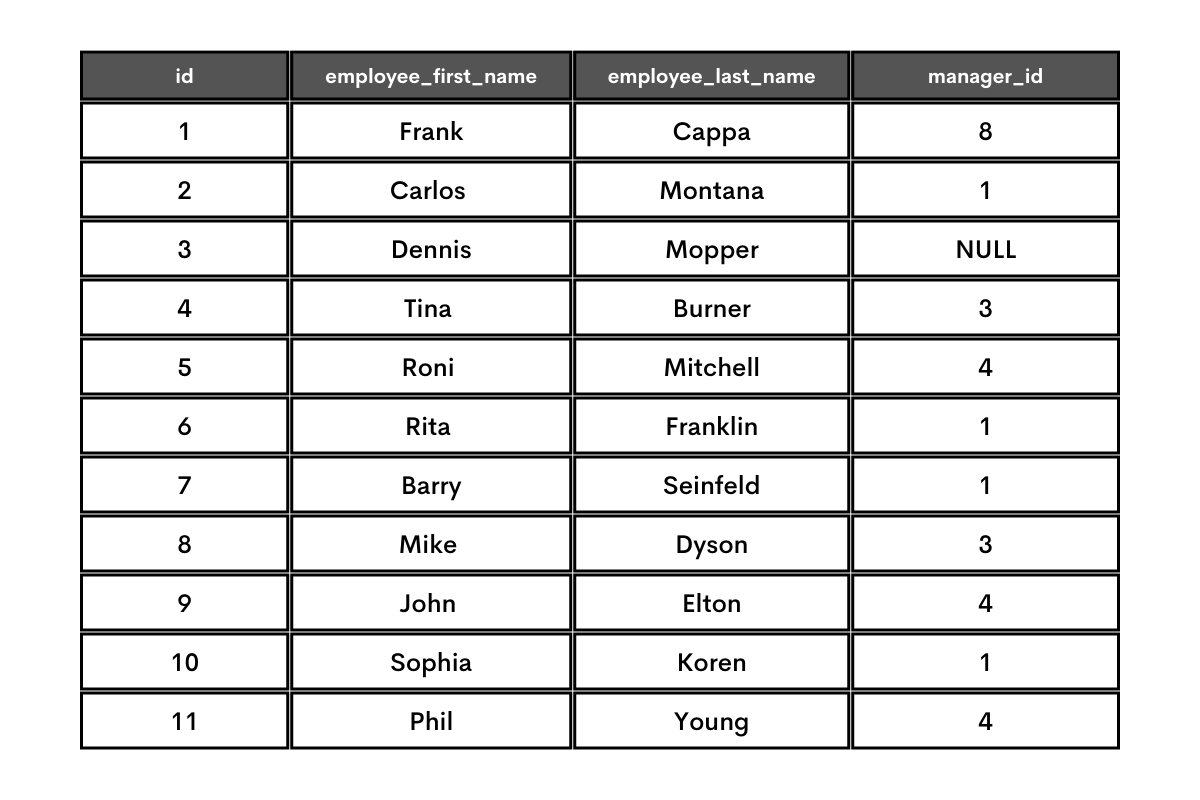 | id | employee_first_name | employee_last_name | manager_id |
|---|---|---|---|
| 1 | Frank | Cappa | 8 |
| 2 | Carlos | Montana | 1 |
| 3 | Dennis | Mopper | NULL |
| 4 | Tina | Burner | 3 |
| 5 | Roni | Mitchell | 4 |
| 6 | Rita | Franklin | 1 |
| 7 | Barry | Seinfeld | 1 |
| 8 | Mike | Dyson | 3 |
| 9 | John | Elton | 4 |
| 10 | Sophia | Koren | 1 |
| 11 | Phil | Young | 4 |